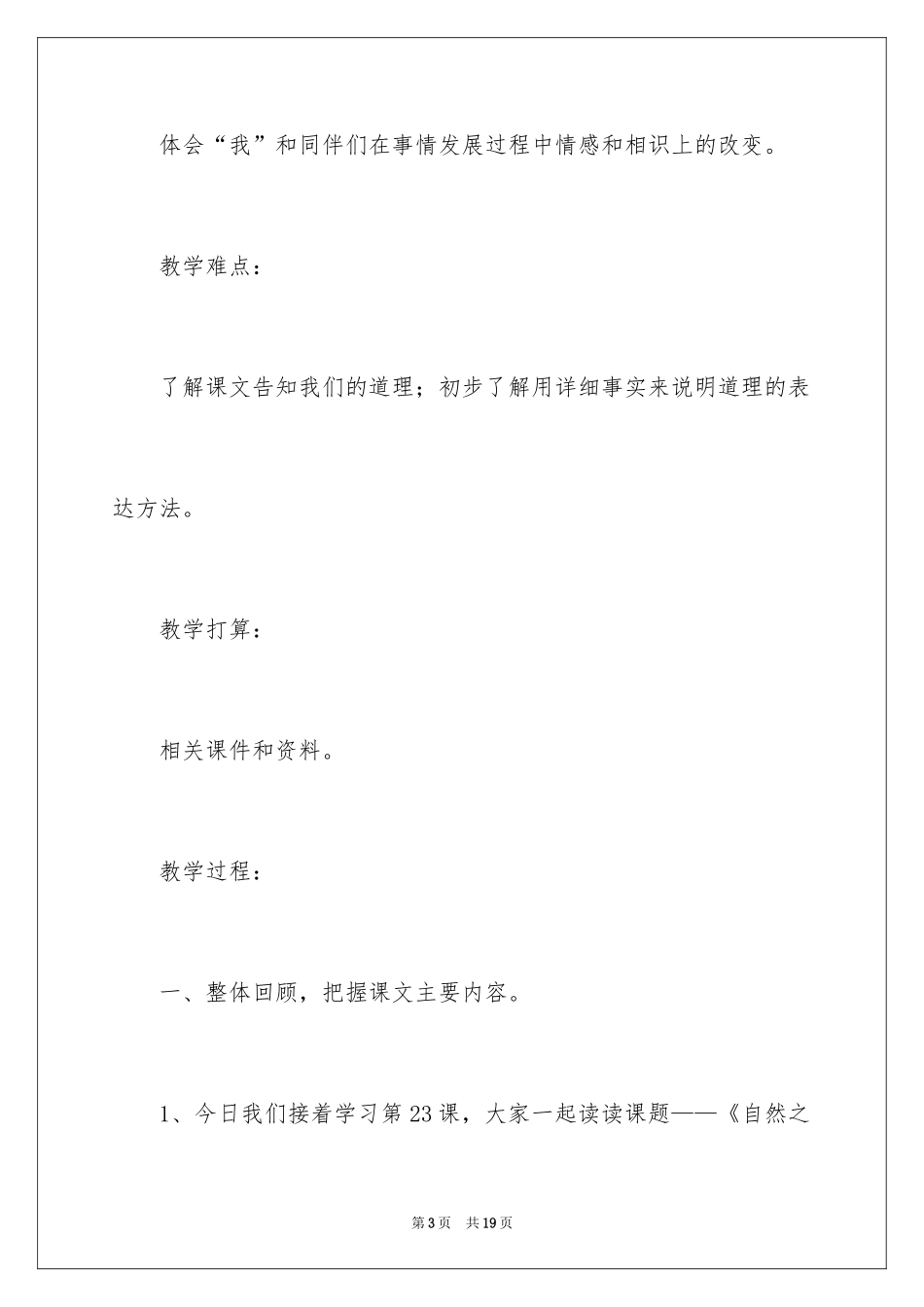 体会“我”和同伴们在事情发展过程中情感和相识上的改变。

教学难点：

了解课文告知我们的道理；初步了解用详细事实来说明道理的表达方法。

教学打算：

相关课件和资料。

教学过程：

一、整体回顾，把握课文主要内容。

1、今日我们接着学习第23课，大家一起读读课题——《自然之

第3页 共19页